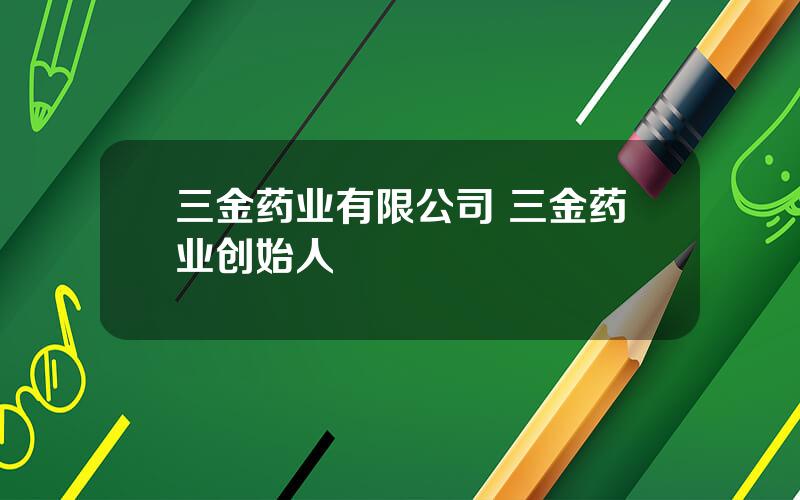 三金药业有限公司 三金药业创始人